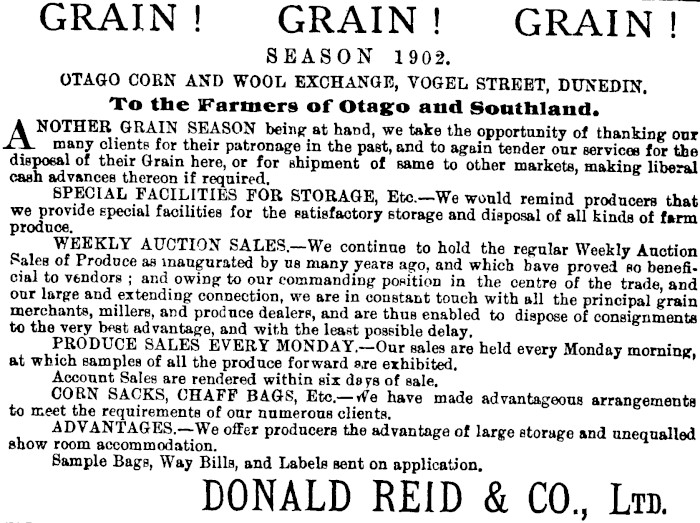 GRAIN! GRAIN! GRAIN!

SEASON 1902.

OTAGO CORN AND WOOL EXCHANGE, VOGEL STREET, DUNEDIN.

To the Farmers of Otago and Southland.

ANOTHER GRAIN SEASON being at hand, we take the opportunity of thanking our many clients for their patronage in the past, and to again tender our services for the disposal of their Grain here, or for shipment of same to other markets, making liberal cash advances thereon if required.

SPECIAL FACILITIES FOR STORAGE, Etc.—We would remind producers that we provide special facilities for the satisfactory storage and disposal of all kinds of farm produce.

WEEKLY AUCTION SALES.—We continue to hold the regular Weekly Auction Sales of Produce as inaugurated by us many years ago, and which have proved so beneficial to vendors; and owing to our commanding position in the centre of the trade, and our large and extending connection, we are in constant touch with all the principal grain merchants, millers, and produce dealers, and are thus enabled to dispose of consignments to the very best advantage, and with the least possible delay.

PRODUCE SALES EVERY MONDAY.—Our sales are held every Monday morning, at which samples of all the produce forward are exhibited.

Account Sales are rendered within six days of sale.

CORN SACKS, CHAFF BAGS, Etc.—We have made advantageous arrangements to meet the requirements of our numerous clients.

ADVANTAGES.—We offer producers the advantage of large storage and unequalled show room accommodation.

Sample Bags, Way Bills, and Labels sent on application.

DONALD REID & CO., LTD.